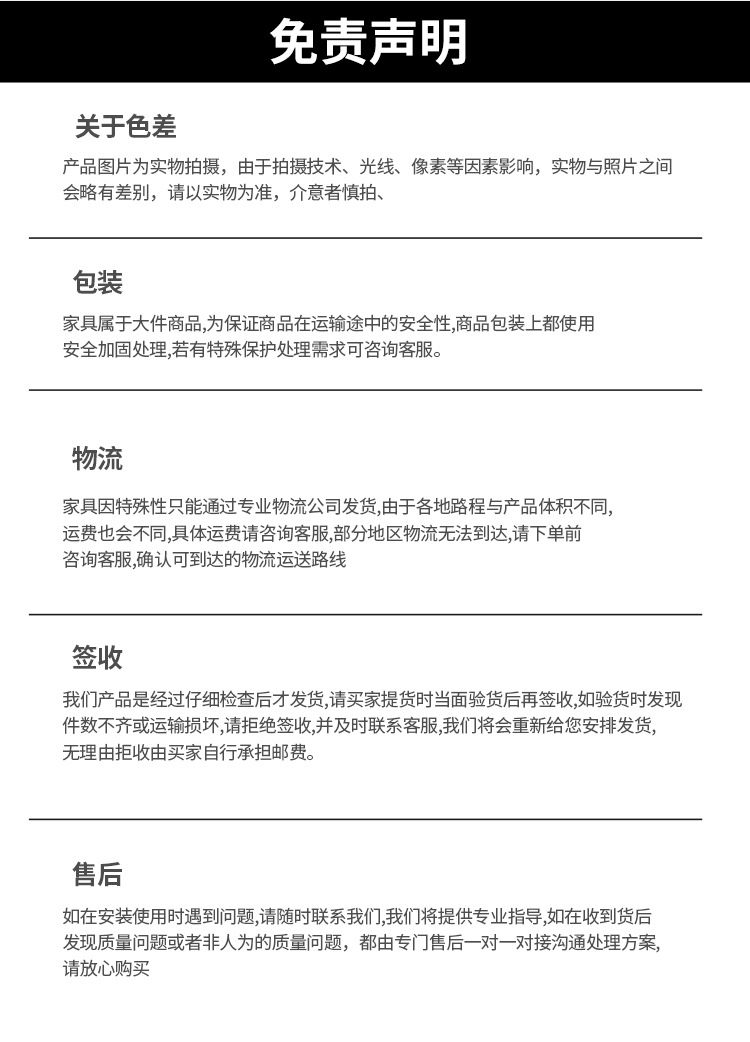 免责声明

关于色差

产品图片为实物拍摄，由于拍摄技术、光线、像素等因素影响，实物与照片之间会略有差别，请以实物为准，介意者慎拍、

包装

家具属于大件商品,为保证商品在运输途中的安全性,商品包装上都使用安全加固处理,若有特殊保护处理需求可咨询客服。

物流

家具因特殊性只能通过专业物流公司发货,由于各地路程与产品体积不同,运费也会不同,具体运费请咨询客服,部分地区物流无法到达,请下单前咨询客服,确认可到达的物流运送路线

签收

我们产品是经过仔细检查后才发货,请买家提货时当面验货后再签收,如验货时发现件数不齐或运输损坏,请拒绝签收,并及时联系客服,我们将会重新给您安排发货,无理由拒收由买家自行承担邮费。

售后

如在安装使用时遇到问题,请随时联系我们,我们将提供专业指导,如在收到货后发现质量问题或者非人为的质量问题，都由专门售后一对一对接沟通处理方案,请放心购买